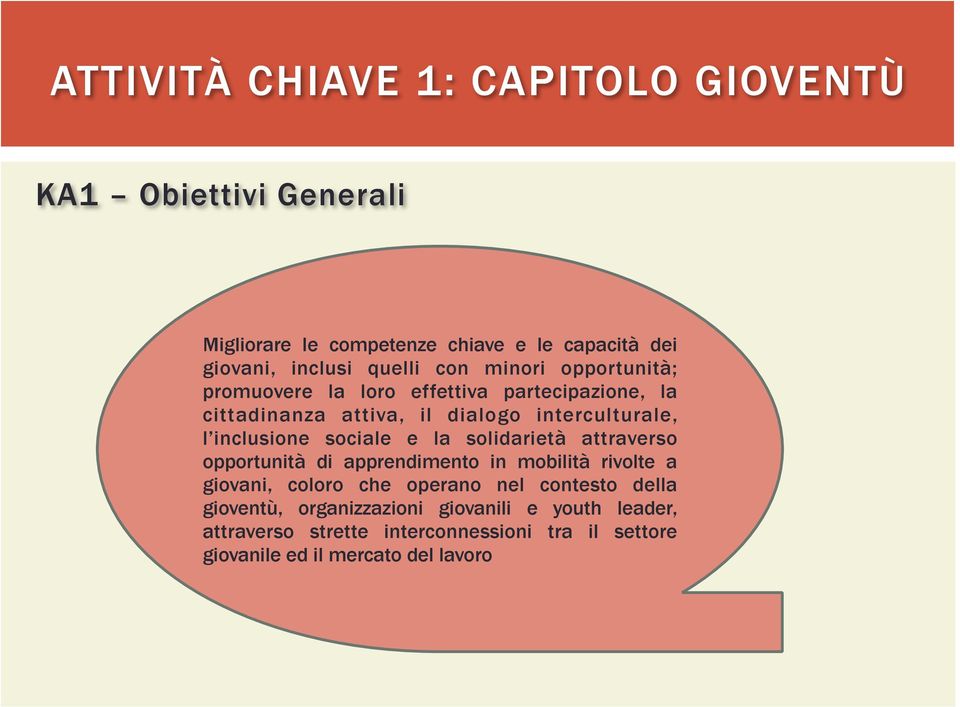 ATTIVITÀ CHIAVE 1: CAPITOLO GIOVENTÙ

KA1 – Obiettivi Generali

Migliorare le competenze chiave e le capacità dei giovani, inclusi quelli con minori opportunità; promuovere la loro effettiva partecipazione, la cittadinanza attiva, il dialogo interculturale, l'inclusione sociale e la solidarietà attraverso opportunità di apprendimento in mobilità rivolte a giovani, coloro che operano nel contesto della gioventù, organizzazioni giovanili e youth leader, attraverso strette interconnessioni tra il settore giovanile ed il mercato del lavoro